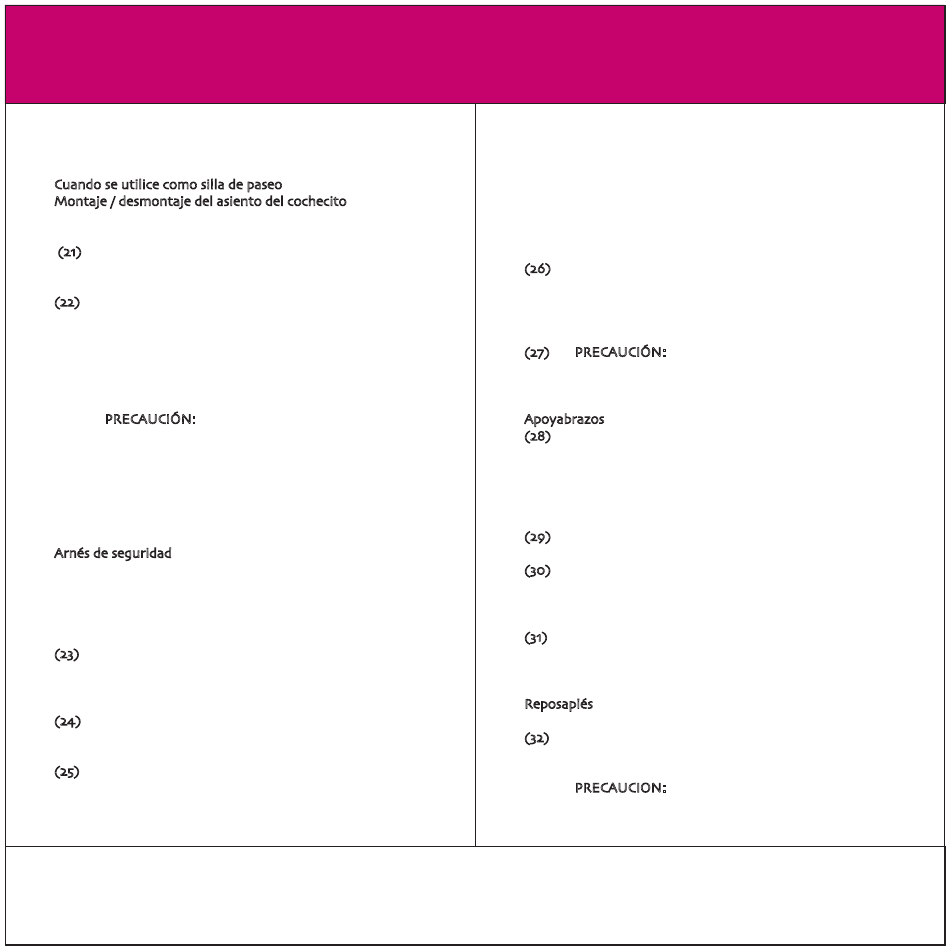 Cuando se utilice como silla de paseo
Montaje / desmontaje del asiento del cochecito

(21)

(22)

PRECAUCIÓN:

Arnés de seguridad

(23)

(24)

(25)

(26)

(27) PRECAUCIÓN:

Apoyabrazos
(28)

(29)

(30)

(31)

Reposapiés

(32)

PRECAUCION: